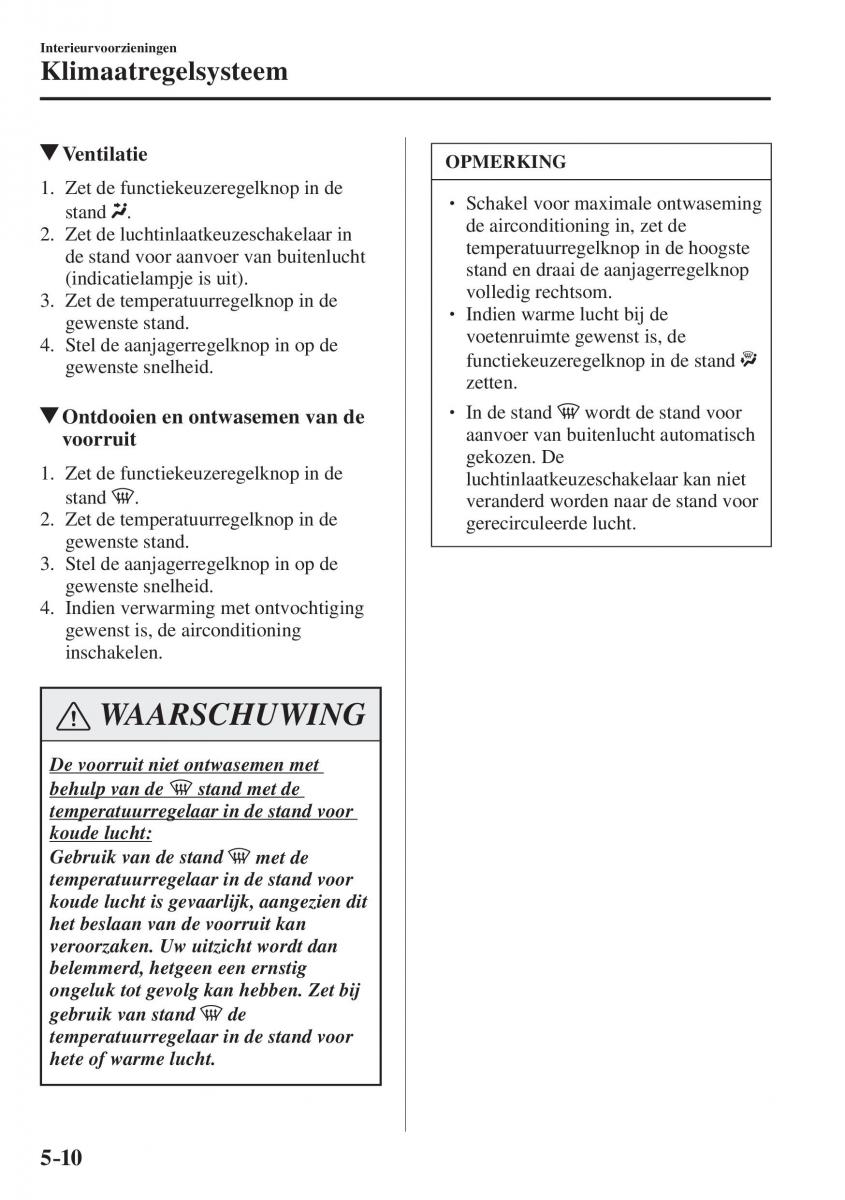 Interieurvoorzieningen

Klimaatregelsysteem

▼Ventilatie

1. Zet de functiekeuzeregelknop in de stand .
2. Zet de luchtinlaatkeuzeschakelaar in de stand voor aanvoer van buitenlucht (indicatielampje is uit).
3. Zet de temperatuurregelknop in de gewenste stand.
4. Stel de aanjagerregelknop in op de gewenste snelheid.

▼Ontdooien en ontwasemen van de voorruit

1. Zet de functiekeuzeregelknop in de stand .
2. Zet de temperatuurregelknop in de gewenste stand.
3. Stel de aanjagerregelknop in op de gewenste snelheid.
4. Indien verwarming met ontvochtiging gewenst is, de airconditioning inschakelen.

WAARSCHUWING

De voorruit niet ontwasemen met behulp van de  stand met de temperatuurregelaar in de stand voor koude lucht:
Gebruik van de stand  met de temperatuurregelaar in de stand voor koude lucht is gevaarlijk, aangezien dit het beslaan van de voorruit kan veroorzaken. Uw uitzicht wordt dan belemmerd, hetgeen een ernstig ongeluk tot gevolg kan hebben. Zet bij gebruik van stand  de temperatuurregelaar in de stand voor hete of warme lucht.

OPMERKING

• Schakel voor maximale ontwaseming de airconditioning in, zet de temperatuurregelknop in de hoogste stand en draai de aanjagerregelknop volledig rechtsom.
• Indien warme lucht bij de voetenruimte gewenst is, de functiekeuzeregelknop in de stand  zetten.
• In de stand  wordt de stand voor aanvoer van buitenlucht automatisch gekozen. De luchtinlaatkeuzeschakelaar kan niet veranderd worden naar de stand voor gerecirculeerde lucht.

5-10